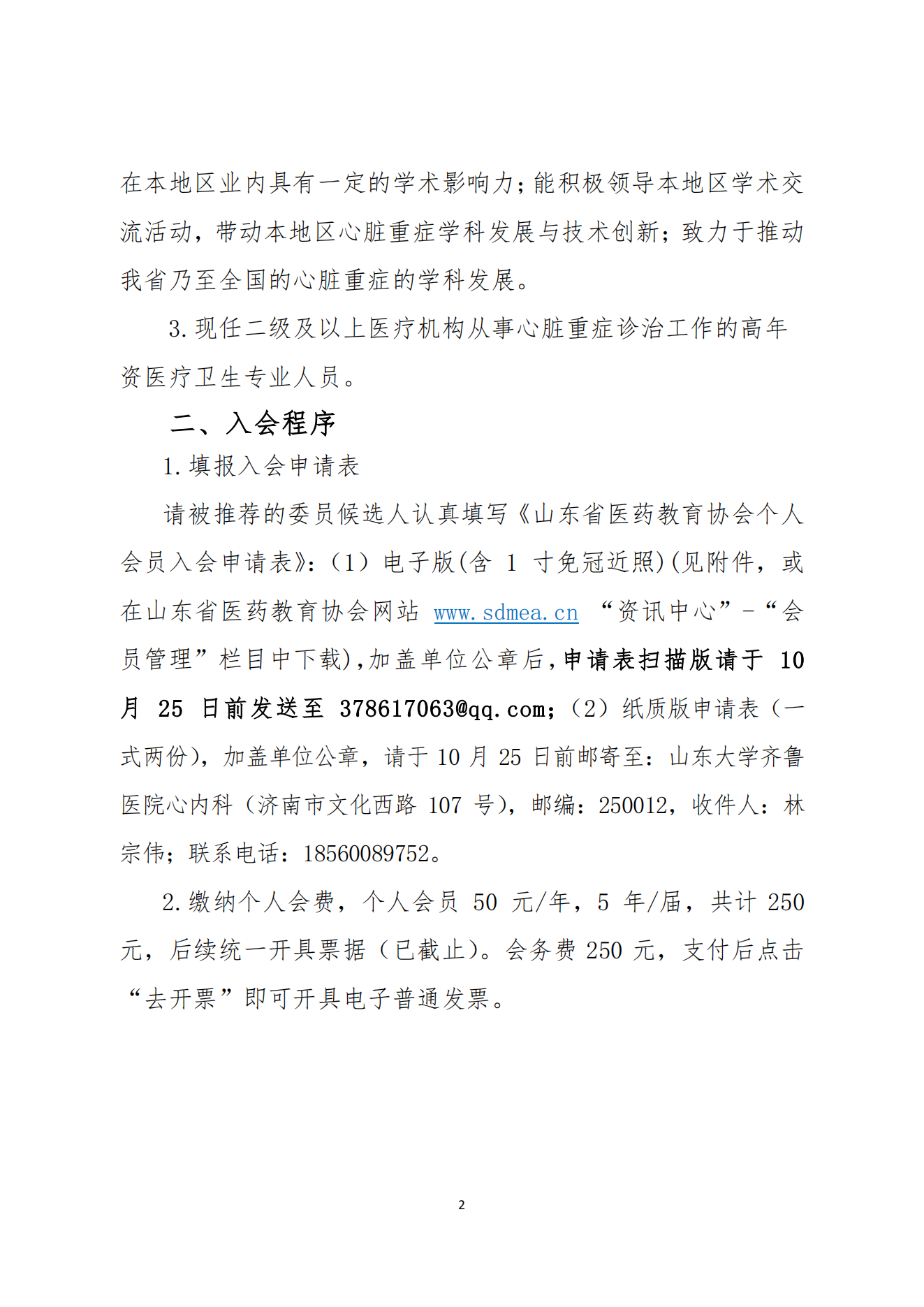 在本地区业内具有一定的学术影响力；能积极领导本地区学术交流活动，带动本地区心脏重症学科发展与技术创新；致力于推动我省乃至全国的心脏重症的学科发展。

3.现任二级及以上医疗机构从事心脏重症诊治工作的高年资医疗卫生专业人员。

二、入会程序

1.填报入会申请表

请被推荐的委员候选人认真填写《山东省医药教育协会个人会员入会申请表》：（1）电子版(含 1 寸免冠近照)(见附件，或在山东省医药教育协会网站 www.sdmea.cn “资讯中心”-“会员管理”栏目中下载),加盖单位公章后,申请表扫描版请于 10 月 25 日前发送至 378617063@qq.com；（2）纸质版申请表（一式两份），加盖单位公章，请于 10 月 25 日前邮寄至：山东大学齐鲁医院心内科（济南市文化西路 107 号），邮编：250012，收件人：林宗伟；联系电话：18560089752。

2.缴纳个人会费，个人会员 50 元/年，5 年/届，共计 250 元，后续统一开具票据（已截止）。会务费 250 元，支付后点击“去开票”即可开具电子普通发票。

2